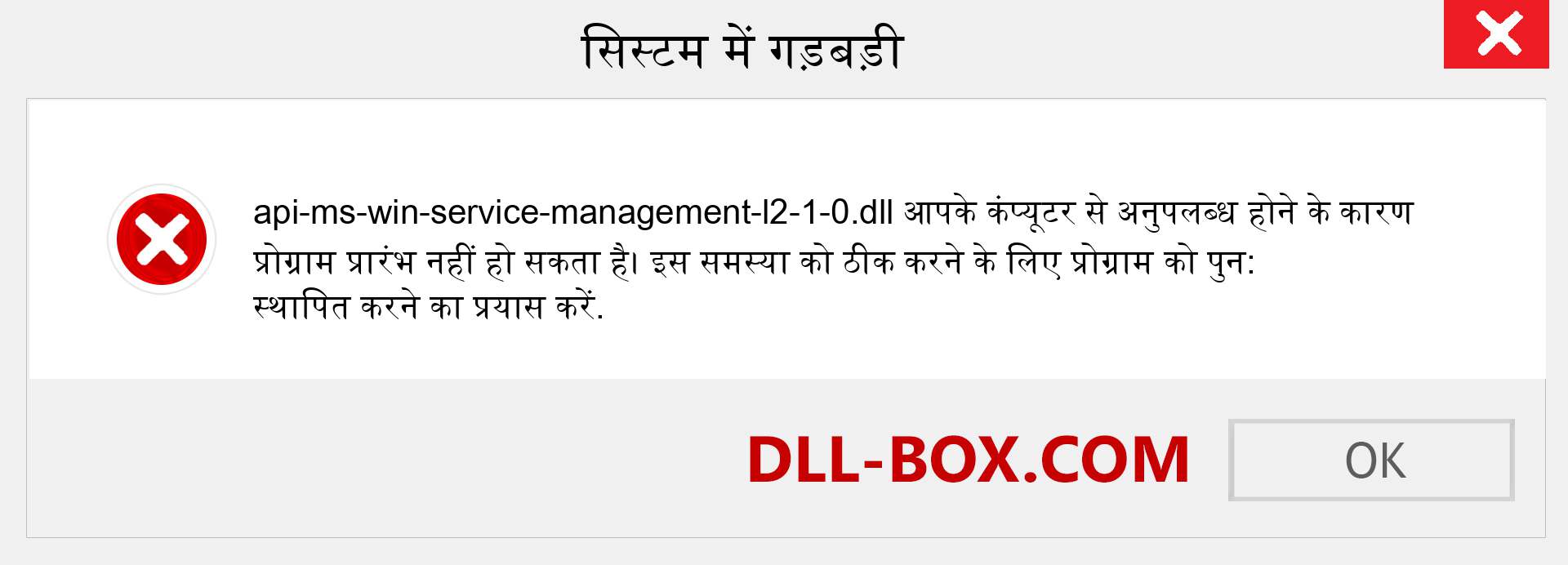 सिस्टम में गड़बड़ी

api-ms-win-service-management-l2-1-0.dll आपके कंप्यूटर से अनुपलब्ध होने के कारण प्रोग्राम प्रारंभ नहीं हो सकता है। इस समस्या को ठीक करने के लिए प्रोग्राम को पुन: स्थापित करने का प्रयास करें.

DLL-BOX.COM

OK